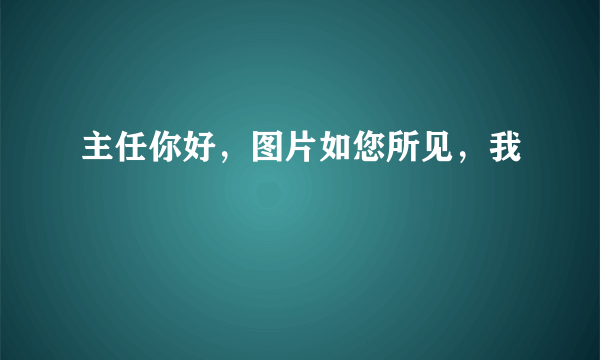 主任你好，图片如您所见，我